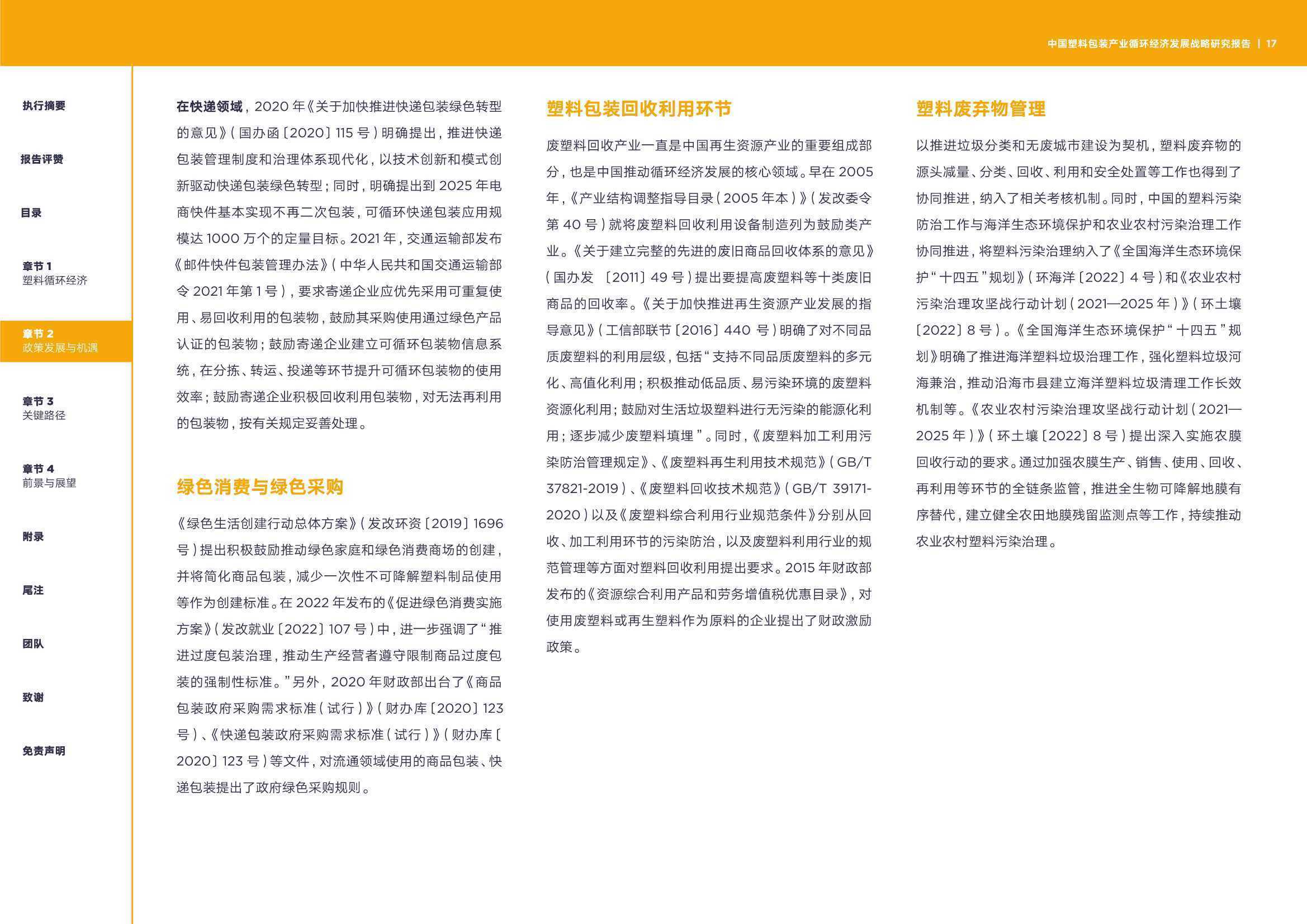 中国塑料包装产业循环经济发展战略研究报告 | 17

执行摘要

报告评赞

目录

章节 1
塑料循环经济

章节 2
政策发展与机遇

章节 3
关键路径

章节 4
前景与展望

附录

尾注

团队

致谢

免责声明

在快递领域，2020 年《关于加快推进快递包装绿色转型的意见》（国办函〔2020〕115 号）明确提出，推进快递包装管理制度和治理体系现代化，以技术创新和模式创新驱动快递包装绿色转型；同时，明确提出到 2025 年电商快件基本实现不再二次包装，可循环快递包装应用规模达 1000 万个的定量目标。2021 年，交通运输部发布《邮件快件包装管理办法》（中华人民共和国交通运输部令 2021 年第 1 号），要求寄递企业应优先采用可重复使用、易回收利用的包装物，鼓励其采购使用通过绿色产品认证的包装物；鼓励寄递企业建立可循环包装物信息系统，在分拣、转运、投递等环节提升可循环包装物的使用效率；鼓励寄递企业积极回收利用包装物，对无法再利用的包装物，按有关规定妥善处理。

绿色消费与绿色采购

《绿色生活创建行动总体方案》（发改环资〔2019〕1696 号）提出积极鼓励推动绿色家庭和绿色消费商场的创建，并将简化商品包装，减少一次性不可降解塑料制品使用等作为创建标准。在 2022 年发布的《促进绿色消费实施方案》（发改就业〔2022〕107 号）中，进一步强调了“推进过度包装治理，推动生产经营者遵守限制商品过度包装的强制性标准。”另外，2020 年财政部出台了《商品包装政府采购需求标准（试行）》（财办库〔2020〕123 号）、《快递包装政府采购需求标准（试行）》（财办库〔2020〕123 号）等文件，对流通领域使用的商品包装、快递包装提出了政府绿色采购规则。

塑料包装回收利用环节

废塑料回收产业一直是中国再生资源产业的重要组成部分，也是中国推动循环经济发展的核心领域。早在 2005 年，《产业结构调整指导目录（2005 年本）》（发改委令第 40 号）就将废塑料回收利用设备制造列为鼓励类产业。《关于建立完整的先进的废旧商品回收体系的意见》（国办发 〔2011〕49 号）提出要提高废塑料等十类废旧商品的回收率。《关于加快推进再生资源产业发展的指导意见》（工信部联节〔2016〕440 号）明确了对不同品质废塑料的利用层级，包括“支持不同品质废塑料的多元化、高值化利用；积极推动低品质、易污染环境的废塑料资源化利用；鼓励对生活垃圾塑料进行无污染的能源化利用；逐步减少废塑料填埋”。同时，《废塑料加工利用污染防治管理规定》、《废塑料再生利用技术规范》（GB/T 37821-2019）、《废塑料回收技术规范》（GB/T 39171-2020）以及《废塑料综合利用行业规范条件》分别从回收、加工利用环节的污染防治，以及废塑料利用行业的规范管理等方面对塑料回收利用提出要求。2015 年财政部发布的《资源综合利用产品和劳务增值税优惠目录》，对使用废塑料或再生塑料作为原料的企业提出了财政激励政策。

塑料废弃物管理

以推进垃圾分类和无废城市建设为契机，塑料废弃物的源头减量、分类、回收、利用和安全处置等工作也得到了协同推进，纳入了相关考核机制。同时，中国的塑料污染防治工作与海洋生态环境保护和农业农村污染治理工作协同推进，将塑料污染治理纳入了《全国海洋生态环境保护“十四五”规划》（环海洋〔2022〕4 号）和《农业农村污染治理攻坚战行动计划（2021—2025 年）》（环土壤〔2022〕8 号）。《全国海洋生态环境保护“十四五”规划》明确了推进海洋塑料垃圾治理工作，强化塑料垃圾河海兼治，推动沿海市县建立海洋塑料垃圾清理工作长效机制等。《农业农村污染治理攻坚战行动计划（2021—2025 年）》（环土壤〔2022〕8 号）提出深入实施农膜回收行动的要求。通过加强农膜生产、销售、使用、回收、再利用等环节的全链条监管，推进全生物可降解地膜有序替代，建立健全农田地膜残留监测点等工作，持续推动农业农村塑料污染治理。